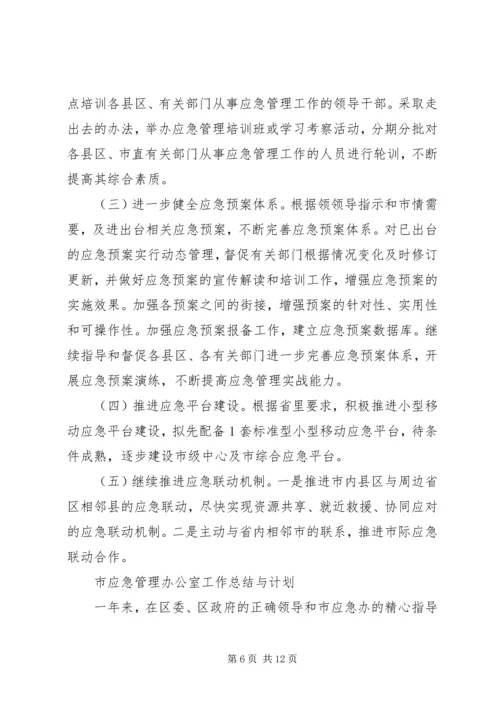 点培训各县区、有关部门从事应急管理工作的领导干部。采取走出去的办法，举办应急管理培训班或学习考察活动，分期分批对各县区、市直有关部门从事应急管理工作的人员进行轮训，不断提高其综合素质。

（三）进一步健全应急预案体系。根据领领导指示和市情需要，及进出台相关应急预案，不断完善应急预案体系。对已出台的应急预案实行动态管理，督促有关部门根据情况变化及时修订更新，并做好应急预案的宣传解读和培训工作，增强应急预案的实施效果。加强各预案之间的衔接，增强预案的针对性、实用性和可操作性。加强应急预案报备工作，建立应急预案数据库。继续指导和督促各县区、各有关部门进一步完善应急预案体系，开展应急预案演练，不断提高应急管理实战能力。

（四）推进应急平台建设。根据省里要求，积极推进小型移动应急平台建设，拟先配备1套标准型小型移动应急平台，待条件成熟，逐步建设市级中心及市综合应急平台。

（五）继续推进应急联动机制。一是推进市内县区与周边省区相邻县的应急联动，尽快实现资源共享、就近救援、协同应对的应急联动机制。二是主动与省内相邻市的联系，推进市际应急联动合作。

市应急管理办公室工作总结与计划

一年来，在区委、区政府的正确领导和市应急办的精心指导

第6页 共12页